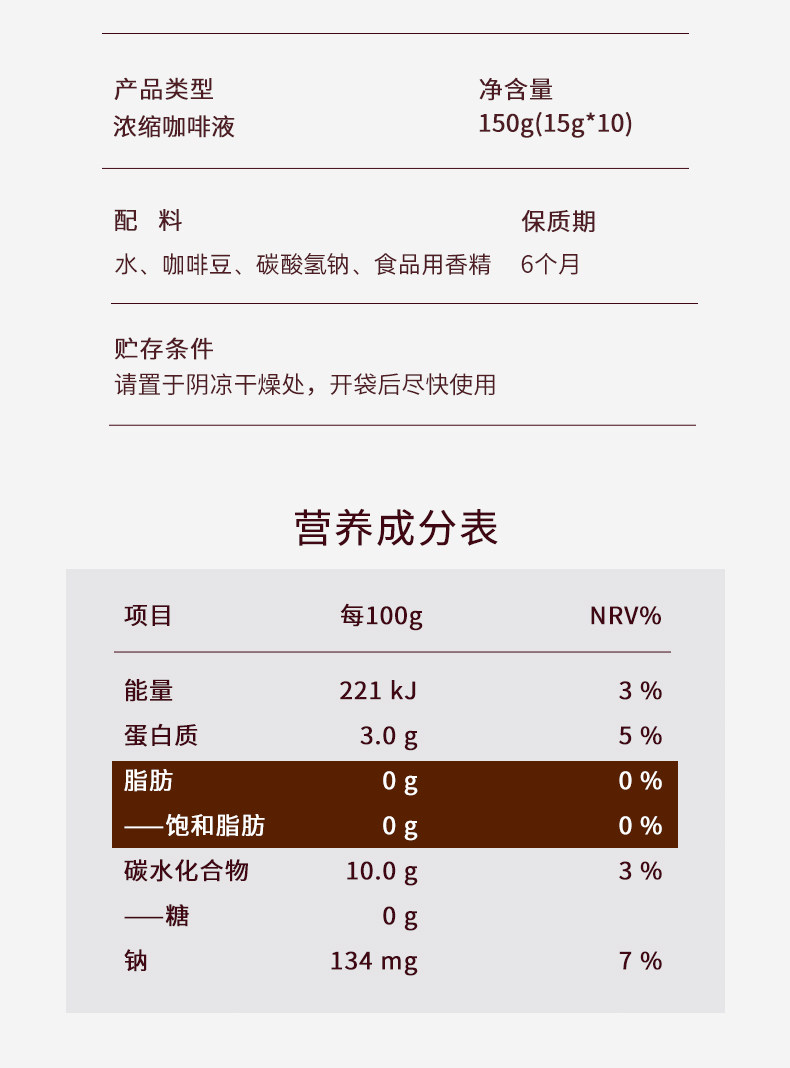 产品类型
浓缩咖啡液

净含量
150g(15g*10)

配 料
水、咖啡豆、碳酸氢钠、食品用香精

保质期
6个月

贮存条件
请置于阴凉干燥处，开袋后尽快使用

营养成分表

| 项目 | 每100g | NRV% |
|---|---|---|
| 能量 | 221 kJ | 3 % |
| 蛋白质 | 3.0 g | 5 % |
| 脂肪 | 0 g | 0 % |
| ——饱和脂肪 | 0 g | 0 % |
| 碳水化合物 | 10.0 g | 3 % |
| ——糖 | 0 g | |
| 钠 | 134 mg | 7 % |